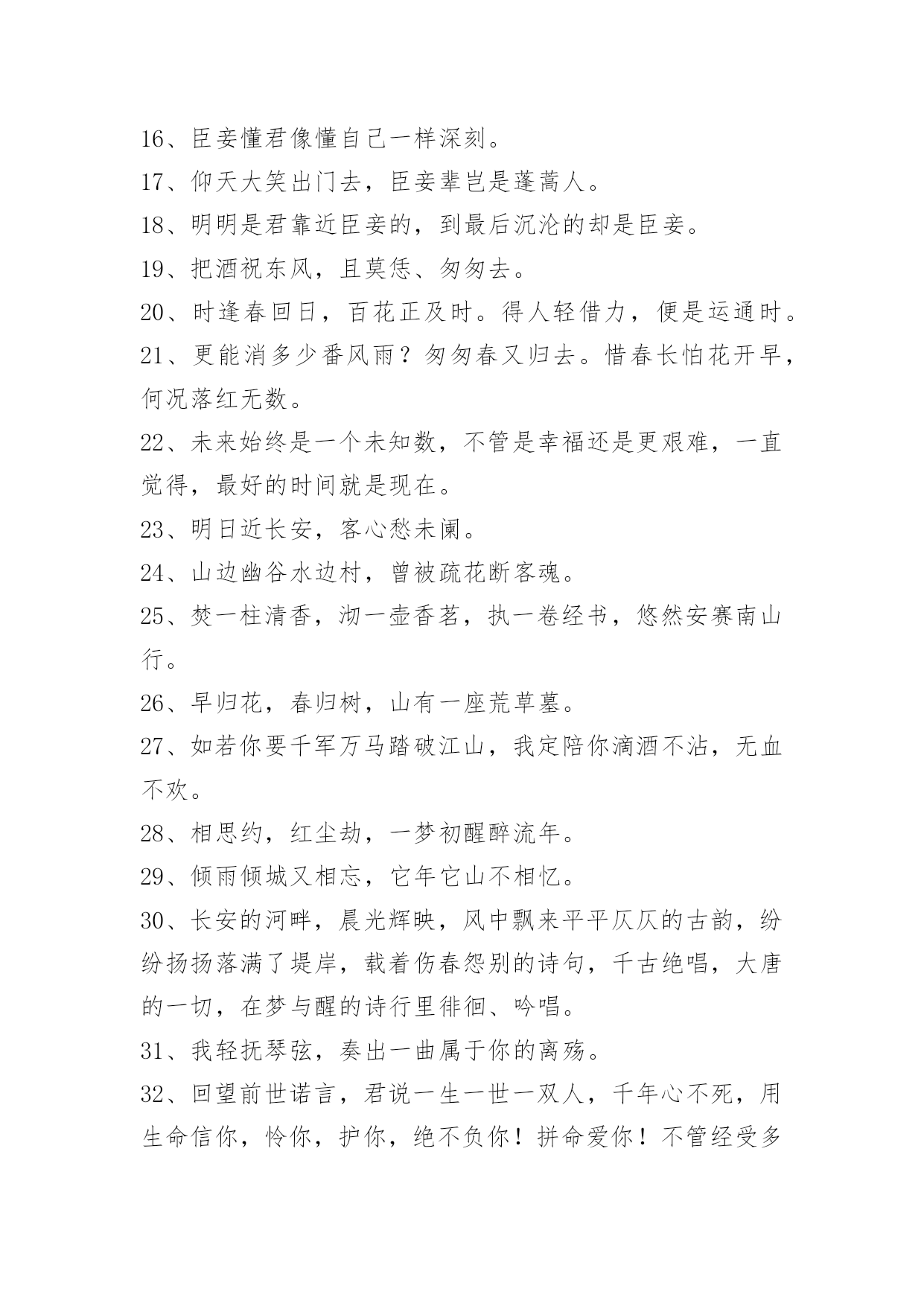 16、臣妾懂君像懂自己一样深刻。

17、仰天大笑出门去，臣妾辈岂是蓬蒿人。

18、明明是君靠近臣妾的，到最后沉沦的却是臣妾。

19、把酒祝东风，且莫恁、匆匆去。

20、时逢春回日，百花正及时。得人轻借力，便是运通时。

21、更能消多少番风雨？匆匆春又归去。惜春长怕花开早，何况落红无数。

22、未来始终是一个未知数，不管是幸福还是更艰难，一直觉得，最好的时间就是现在。

23、明日近长安，客心愁未阑。

24、山边幽谷水边村，曾被疏花断客魂。

25、焚一柱清香，沏一壶香茗，执一卷经书，悠然安赛南山行。

26、早归花，春归树，山有一座荒草墓。

27、如若你要千军万马踏破江山，我定陪你滴酒不沾，无血不欢。

28、相思约，红尘劫，一梦初醒醉流年。

29、倾雨倾城又相忘，它年它山不相忆。

30、长安的河畔，晨光辉映，风中飘来平平仄仄的古韵，纷纷扬扬落满了堤岸，载着伤春怨别的诗句，千古绝唱，大唐的一切，在梦与醒的诗行里徘徊、吟唱。

31、我轻抚琴弦，奏出一曲属于你的离殇。

32、回望前世诺言，君说一生一世一双人，千年心不死，用生命信你，怜你，护你，绝不负你！拼命爱你！不管经受多